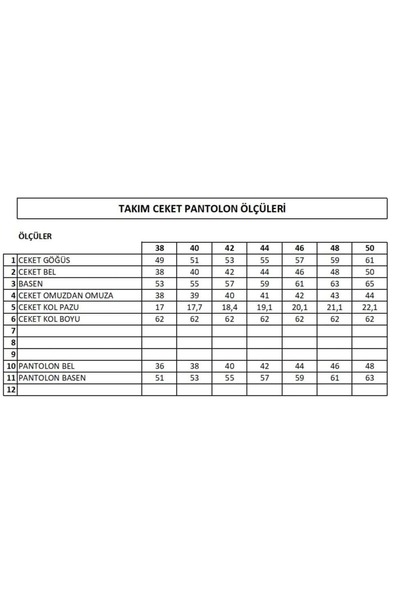 TAKIM CEKET PANTOLON ÖLÇÜLERİ

ÖLÇÜLER

| | | 38 | 40 | 42 | 44 | 46 | 48 | 50 |
|---|---|---|---|---|---|---|---|---|
| 1 | CEKET GÖĞÜS | 49 | 51 | 53 | 55 | 57 | 59 | 61 |
| 2 | CEKET BEL | 38 | 40 | 42 | 44 | 46 | 48 | 50 |
| 3 | BASEN | 53 | 55 | 57 | 59 | 61 | 63 | 65 |
| 4 | CEKET OMUZDAN OMUZA | 38 | 39 | 40 | 41 | 42 | 43 | 44 |
| 5 | CEKET KOL PAZU | 17 | 17,7 | 18,4 | 19,1 | 20,1 | 21,1 | 22,1 |
| 6 | CEKET KOL BOYU | 62 | 62 | 62 | 62 | 62 | 62 | 62 |
| 7 | | | | | | | | |
| 8 | | | | | | | | |
| 9 | | | | | | | | |
| 10 | PANTOLON BEL | 36 | 38 | 40 | 42 | 44 | 46 | 48 |
| 11 | PANTOLON BASEN | 51 | 53 | 55 | 57 | 59 | 61 | 63 |
| 12 | | | | | | | | |